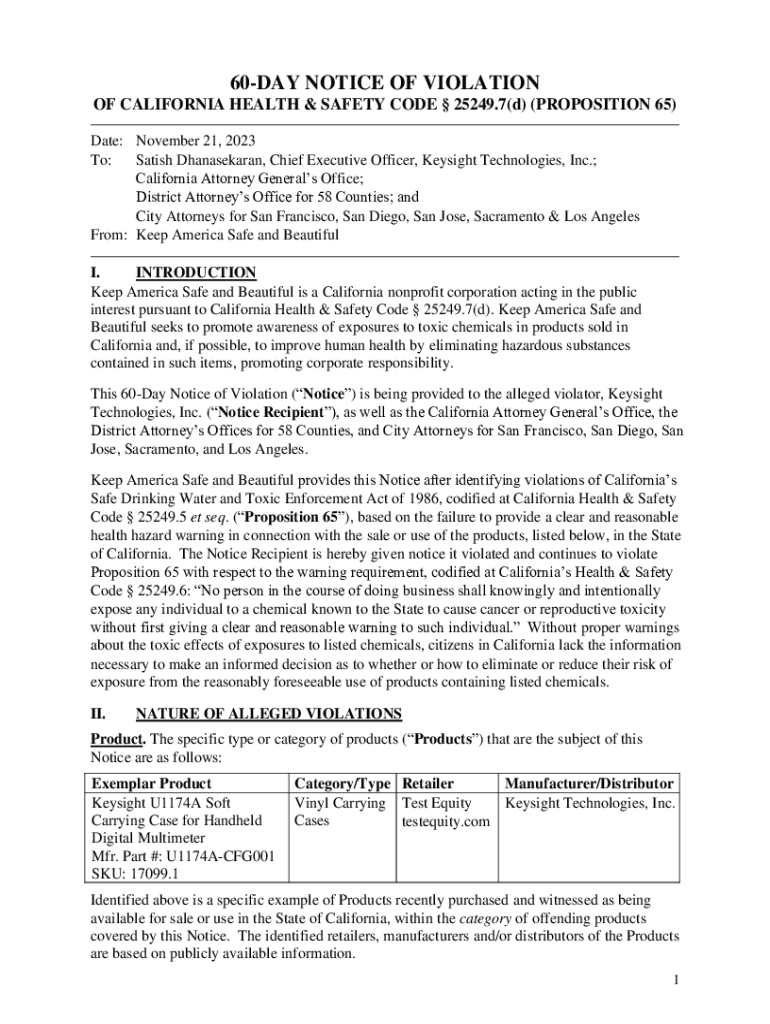 60-DAY NOTICE OF VIOLATION

OF CALIFORNIA HEALTH & SAFETY CODE § 25249.7(d) (PROPOSITION 65)

Date: November 21, 2023
To: Satish Dhanasekaran, Chief Executive Officer, Keysight Technologies, Inc.;
California Attorney General's Office;
District Attorney's Office for 58 Counties; and
City Attorneys for San Francisco, San Diego, San Jose, Sacramento & Los Angeles
From: Keep America Safe and Beautiful

I. INTRODUCTION

Keep America Safe and Beautiful is a California nonprofit corporation acting in the public interest pursuant to California Health & Safety Code § 25249.7(d). Keep America Safe and Beautiful seeks to promote awareness of exposures to toxic chemicals in products sold in California and, if possible, to improve human health by eliminating hazardous substances contained in such items, promoting corporate responsibility.

This 60-Day Notice of Violation ("Notice") is being provided to the alleged violator, Keysight Technologies, Inc. ("Notice Recipient"), as well as the California Attorney General's Office, the District Attorney's Offices for 58 Counties, and City Attorneys for San Francisco, San Diego, San Jose, Sacramento, and Los Angeles.

Keep America Safe and Beautiful provides this Notice after identifying violations of California's Safe Drinking Water and Toxic Enforcement Act of 1986, codified at California Health & Safety Code § 25249.5 et seq. ("Proposition 65"), based on the failure to provide a clear and reasonable health hazard warning in connection with the sale or use of the products, listed below, in the State of California. The Notice Recipient is hereby given notice it violated and continues to violate Proposition 65 with respect to the warning requirement, codified at California's Health & Safety Code § 25249.6: "No person in the course of doing business shall knowingly and intentionally expose any individual to a chemical known to the State to cause cancer or reproductive toxicity without first giving a clear and reasonable warning to such individual." Without proper warnings about the toxic effects of exposures to listed chemicals, citizens in California lack the information necessary to make an informed decision as to whether or how to eliminate or reduce their risk of exposure from the reasonably foreseeable use of products containing listed chemicals.

II. NATURE OF ALLEGED VIOLATIONS

Product. The specific type or category of products ("Products") that are the subject of this Notice are as follows:

| Exemplar Product | Category/Type | Retailer | Manufacturer/Distributor |
|---|---|---|---|
| Keysight U1174A Soft Carrying Case for Handheld Digital Multimeter Mfr. Part #: U1174A-CFG001 SKU: 17099.1 | Vinyl Carrying Cases | Test Equity testequity.com | Keysight Technologies, Inc. |

Identified above is a specific example of Products recently purchased and witnessed as being available for sale or use in the State of California, within the category of offending products covered by this Notice. The identified retailers, manufacturers and/or distributors of the Products are based on publicly available information.

1